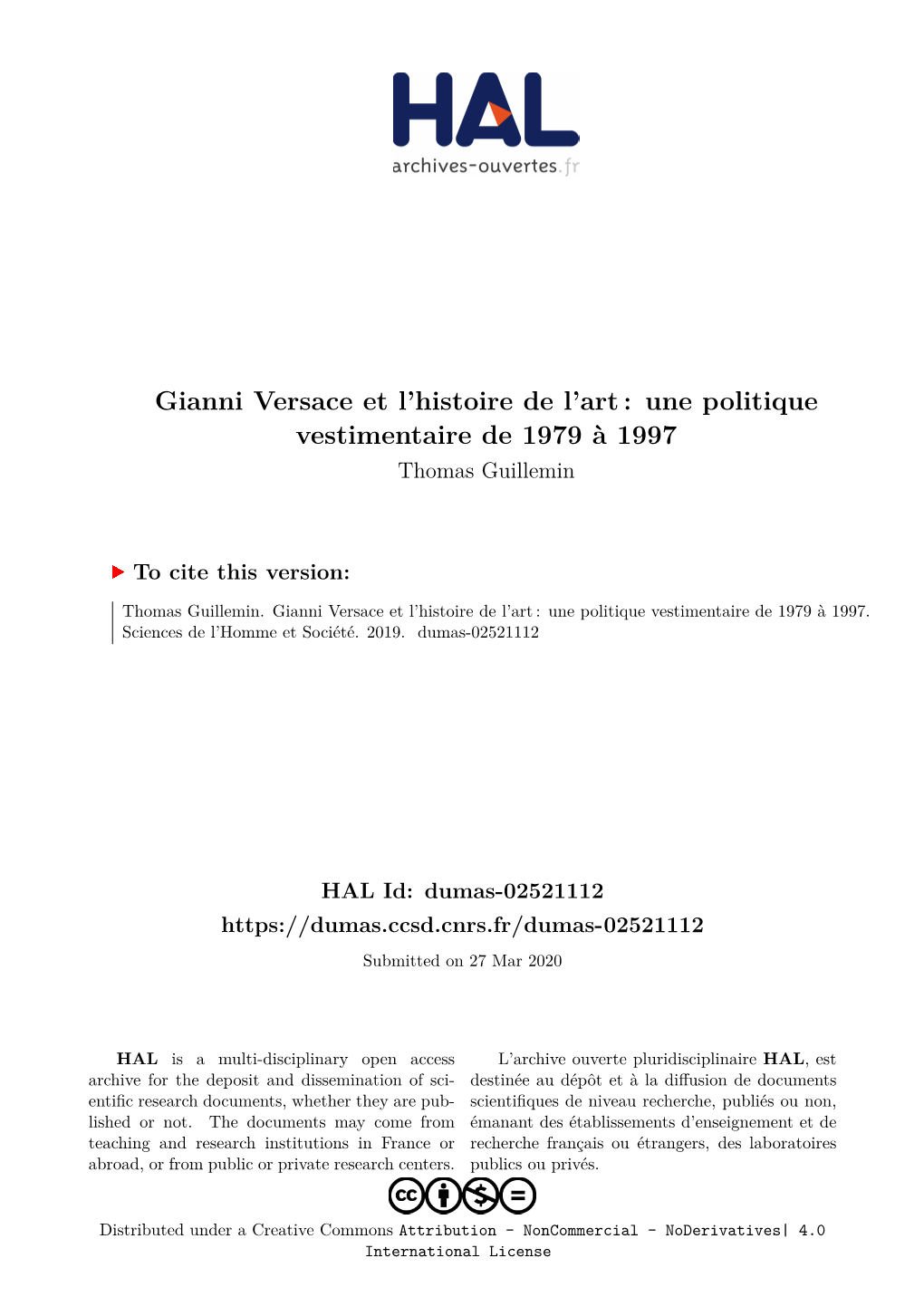 HAL
archives-ouvertes.fr

Gianni Versace et l'histoire de l'art : une politique vestimentaire de 1979 à 1997
Thomas Guillemin

To cite this version:

Thomas Guillemin. Gianni Versace et l'histoire de l'art : une politique vestimentaire de 1979 à 1997. Sciences de l'Homme et Société. 2019. dumas-02521112

HAL Id: dumas-02521112
https://dumas.ccsd.cnrs.fr/dumas-02521112

Submitted on 27 Mar 2020

HAL is a multi-disciplinary open access archive for the deposit and dissemination of scientific research documents, whether they are published or not. The documents may come from teaching and research institutions in France or abroad, or from public or private research centers.

L'archive ouverte pluridisciplinaire HAL, est destinée au dépôt et à la diffusion de documents scientifiques de niveau recherche, publiés ou non, émanant des établissements d'enseignement et de recherche français ou étrangers, des laboratoires publics ou privés.

Distributed under a Creative Commons Attribution - NonCommercial - NoDerivatives| 4.0 International License